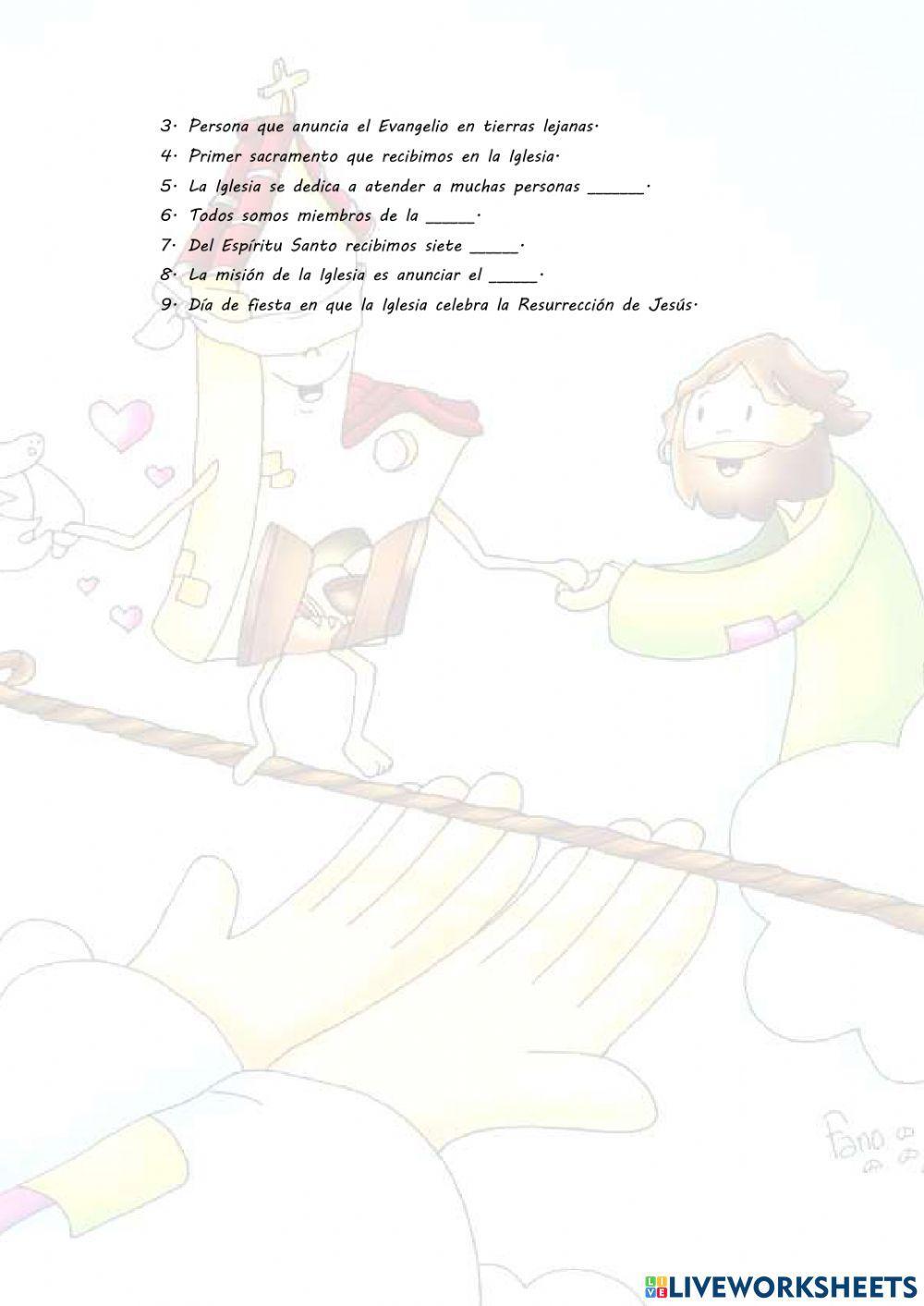 3· Persona que anuncia el Evangelio en tierras lejanas·

4· Primer sacramento que recibimos en la Iglesia·

5· La Iglesia se dedica a atender a muchas personas ____·

6· Todos somos miembros de la ____·

7· Del Espíritu Santo recibimos siete ____·

8· La misión de la Iglesia es anunciar el ____·

9· Día de fiesta en que la Iglesia celebra la Resurrección de Jesús·

fano

LIVEWORKSHEETS